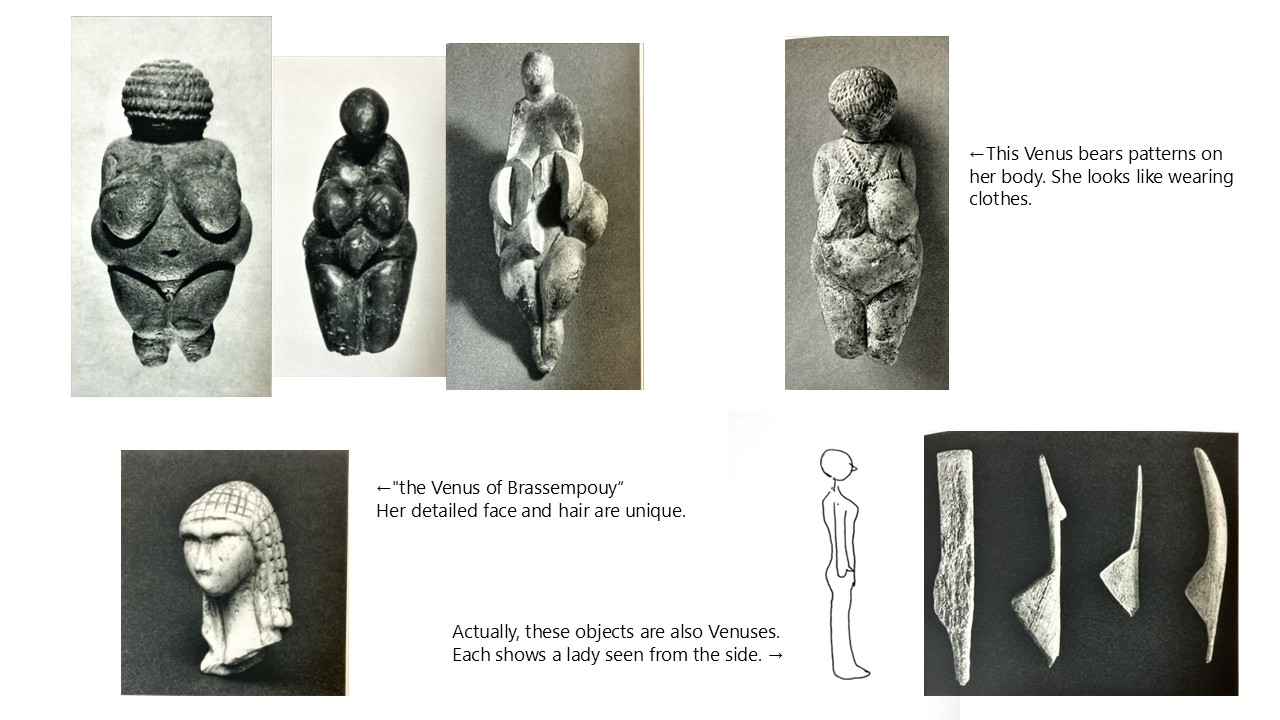 ←This Venus bears patterns on her body. She looks like wearing clothes.

←"the Venus of Brassempouy"
Her detailed face and hair are unique.

Actually, these objects are also Venuses.
Each shows a lady seen from the side. →